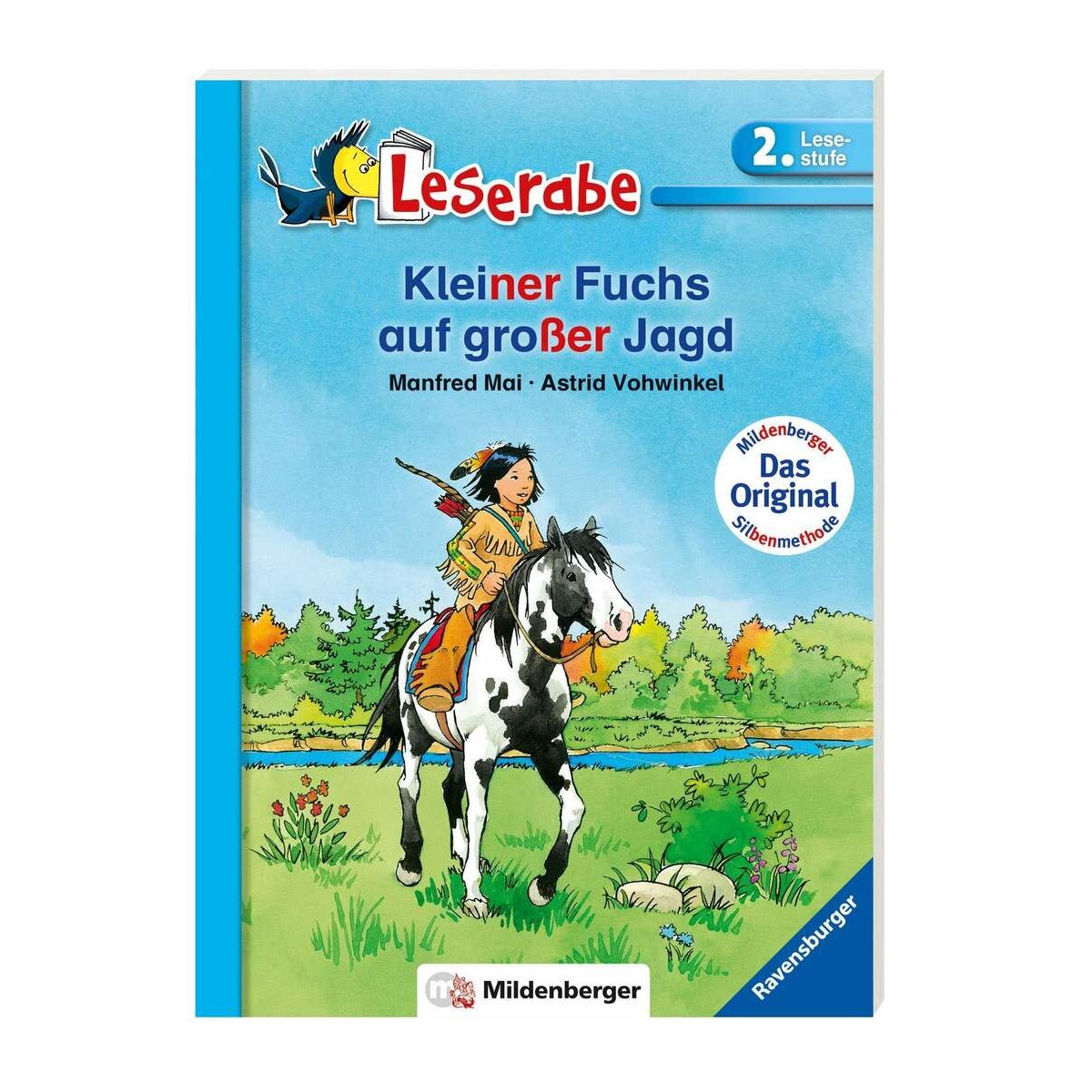 Leserabe

2. Lesestufe

Kleiner Fuchs auf großer Jagd

Manfred Mai · Astrid Vohwinkel

Mildenberger Das Original Silbenmethode

Mildenberger

Ravensburger